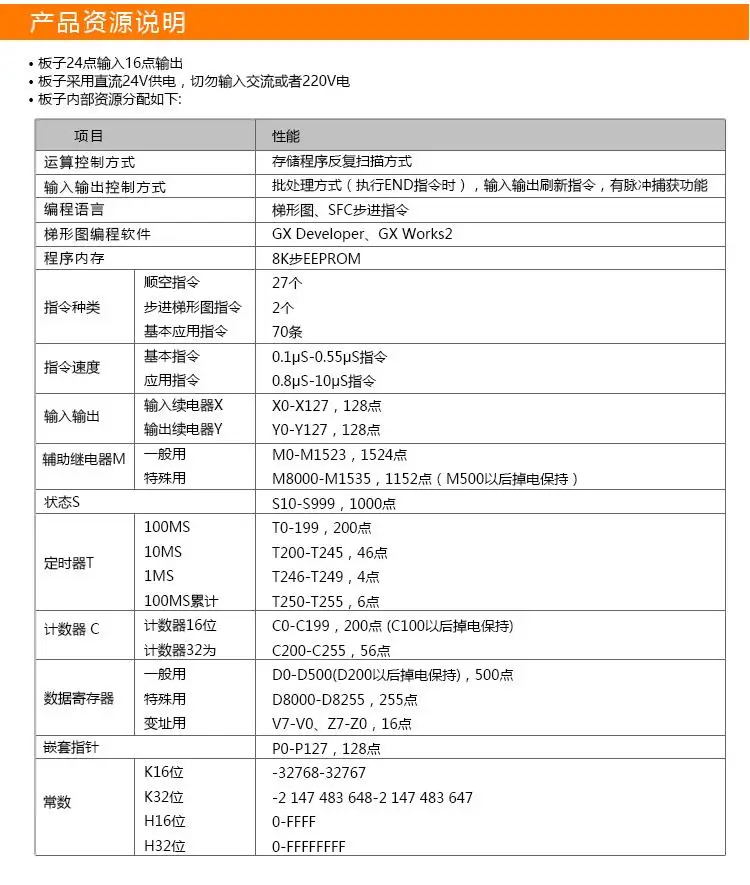 产品资源说明

• 板子24点输入16点输出
• 板子采用直流24V供电，切勿输入交流或者220V电
• 板子内部资源分配如下:

| 项目 | | 性能 |
|---|---|---|
| 运算控制方式 | | 存储程序反复扫描方式 |
| 输入输出控制方式 | | 批处理方式（执行END指令时），输入输出刷新指令，有脉冲捕获功能 |
| 编程语言 | | 梯形图、SFC步进指令 |
| 梯形图编程软件 | | GX Developer、GX Works2 |
| 程序内存 | | 8K步EEPROM |
| 指令种类 | 顺空指令 | 27个 |
| | 步进梯形图指令 | 2个 |
| | 基本应用指令 | 70条 |
| 指令速度 | 基本指令 | 0.1μS-0.55μS指令 |
| | 应用指令 | 0.8μS-10μS指令 |
| 输入输出 | 输入续电器X | X0-X127，128点 |
| | 输出续电器Y | Y0-Y127，128点 |
| 辅助继电器M | 一般用 | M0-M1523，1524点 |
| | 特殊用 | M8000-M1535，1152点（M500以后掉电保持） |
| 状态S | | S10-S999，1000点 |
| 定时器T | 100MS | T0-199，200点 |
| | 10MS | T200-T245，46点 |
| | 1MS | T246-T249，4点 |
| | 100MS累计 | T250-T255，6点 |
| 计数器 C | 计数器16位 | C0-C199，200点 (C100以后掉电保持) |
| | 计数器32为 | C200-C255，56点 |
| 数据寄存器 | 一般用 | D0-D500(D200以后掉电保持)，500点 |
| | 特殊用 | D8000-D8255，255点 |
| | 变址用 | V7-V0、Z7-Z0，16点 |
| 嵌套指针 | | P0-P127，128点 |
| 常数 | K16位 | -32768-32767 |
| | K32位 | -2 147 483 648-2 147 483 647 |
| | H16位 | 0-FFFF |
| | H32位 | 0-FFFFFFFF |